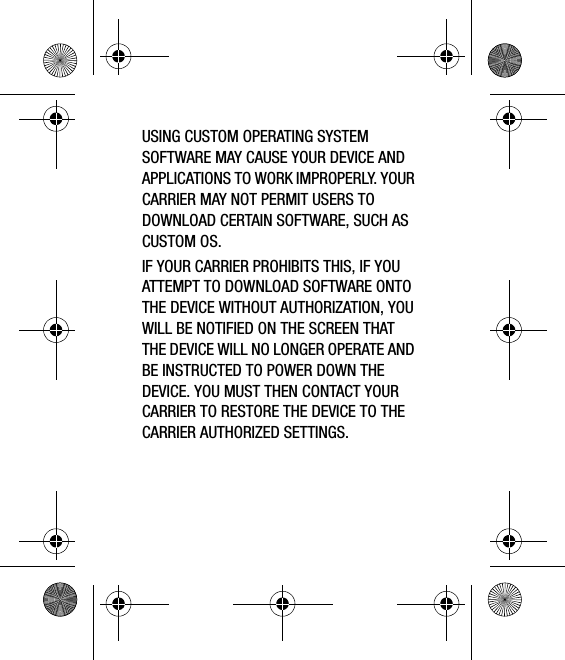 USING CUSTOM OPERATING SYSTEM SOFTWARE MAY CAUSE YOUR DEVICE AND APPLICATIONS TO WORK IMPROPERLY. YOUR CARRIER MAY NOT PERMIT USERS TO DOWNLOAD CERTAIN SOFTWARE, SUCH AS CUSTOM OS.

IF YOUR CARRIER PROHIBITS THIS, IF YOU ATTEMPT TO DOWNLOAD SOFTWARE ONTO THE DEVICE WITHOUT AUTHORIZATION, YOU WILL BE NOTIFIED ON THE SCREEN THAT THE DEVICE WILL NO LONGER OPERATE AND BE INSTRUCTED TO POWER DOWN THE DEVICE. YOU MUST THEN CONTACT YOUR CARRIER TO RESTORE THE DEVICE TO THE CARRIER AUTHORIZED SETTINGS.